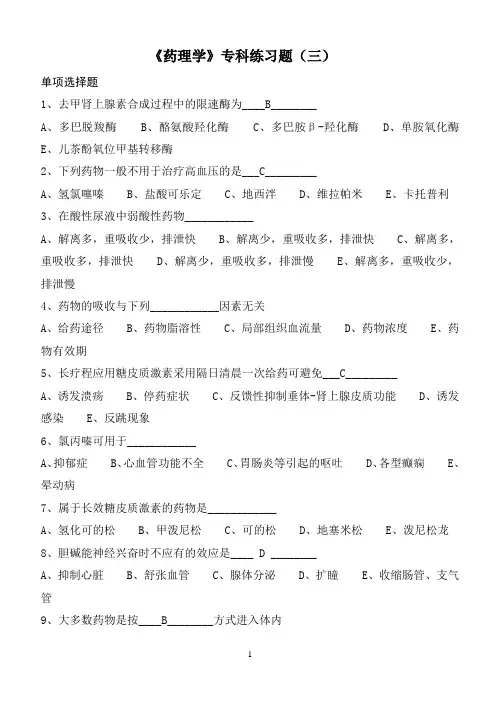 《药理学》专科练习题（三）

单项选择题

1、去甲肾上腺素合成过程中的限速酶为____B________

A、多巴脱羧酶　B、酪氨酸羟化酶　C、多巴胺β-羟化酶　D、单胺氧化酶　E、儿茶酚氧位甲基转移酶

2、下列药物一般不用于治疗高血压的是___C_________

A、氢氯噻嗪　B、盐酸可乐定　C、地西泮　D、维拉帕米　E、卡托普利

3、在酸性尿液中弱酸性药物____________

A、解离多，重吸收少，排泄快　B、解离少，重吸收多，排泄快　C、解离多，重吸收多，排泄快　D、解离少，重吸收多，排泄慢　E、解离多，重吸收少，排泄慢

4、药物的吸收与下列____________因素无关

A、给药途径　B、药物脂溶性　C、局部组织血流量　D、药物浓度　E、药物有效期

5、长疗程应用糖皮质激素采用隔日清晨一次给药可避免___C_________

A、诱发溃疡　B、停药症状　C、反馈性抑制垂体-肾上腺皮质功能　D、诱发感染　E、反跳现象

6、氯丙嗪可用于____________

A、抑郁症　B、心血管功能不全　C、胃肠炎等引起的呕吐　D、各型癫痫　E、晕动病

7、属于长效糖皮质激素的药物是____________

A、氢化可的松　B、甲泼尼松　C、可的松　D、地塞米松　E、泼尼松龙

8、胆碱能神经兴奋时不应有的效应是____ D ________

A、抑制心脏　B、舒张血管　C、腺体分泌　D、扩瞳　E、收缩肠管、支气管

9、大多数药物是按____B________方式进入体内

1